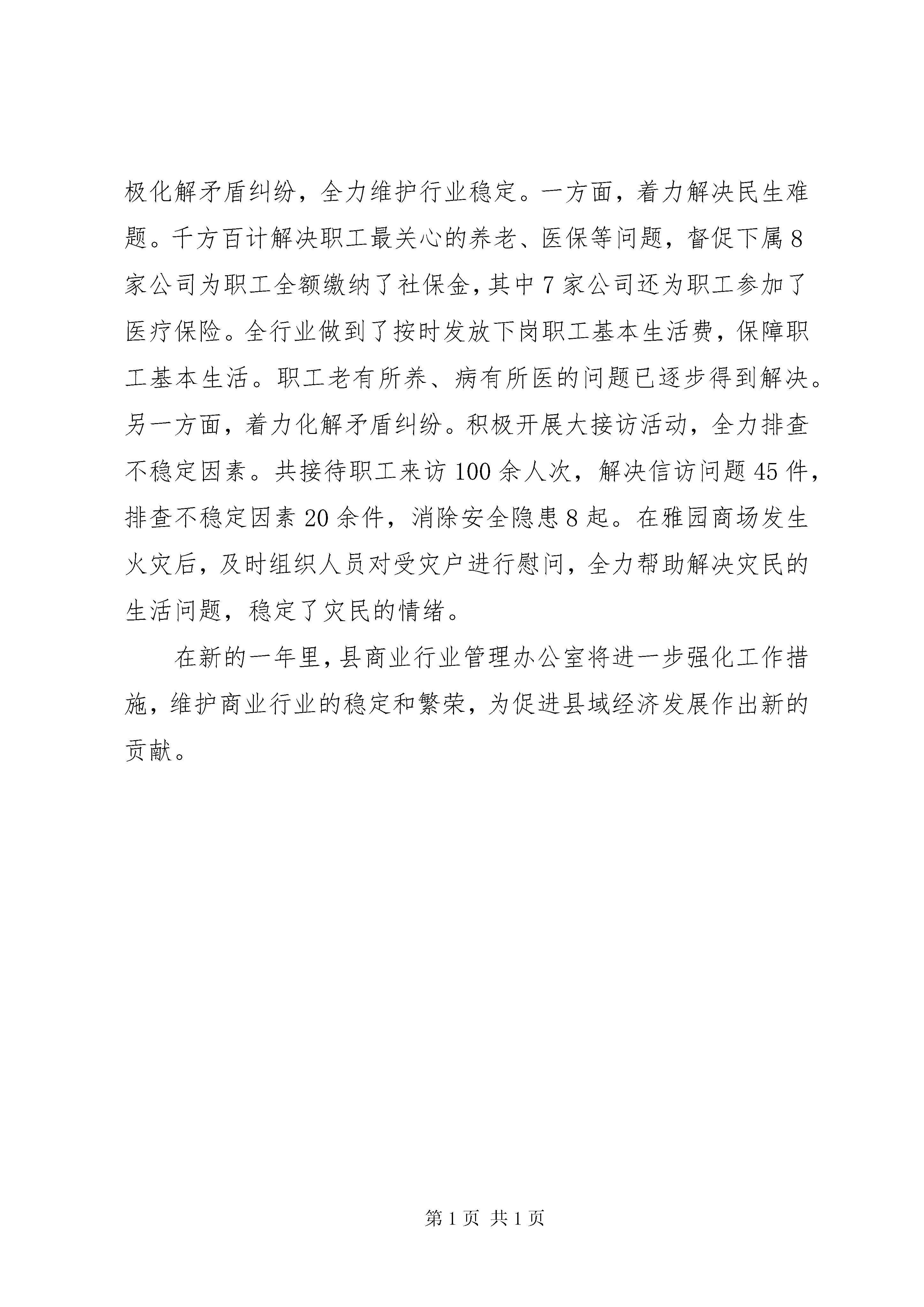 极化解矛盾纠纷，全力维护行业稳定。一方面，着力解决民生难题。千方百计解决职工最关心的养老、医保等问题，督促下属8家公司为职工全额缴纳了社保金，其中7家公司还为职工参加了医疗保险。全行业做到了按时发放下岗职工基本生活费，保障职工基本生活。职工老有所养、病有所医的问题已逐步得到解决。另一方面，着力化解矛盾纠纷。积极开展大接访活动，全力排查不稳定因素。共接待职工来访100余人次，解决信访问题45件，排查不稳定因素20余件，消除安全隐患8起。在雅园商场发生火灾后，及时组织人员对受灾户进行慰问，全力帮助解决灾民的生活问题，稳定了灾民的情绪。

在新的一年里，县商业行业管理办公室将进一步强化工作措施，维护商业行业的稳定和繁荣，为促进县域经济发展作出新的贡献。

第1页 共1页